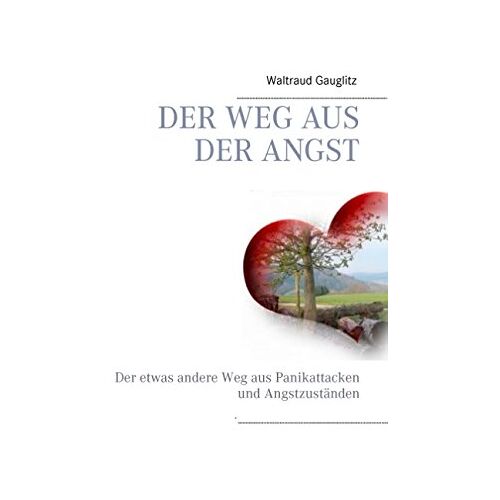 Waltraud Gauglitz

DER WEG AUS DER ANGST

Der etwas andere Weg aus Panikattacken und Angstzuständen